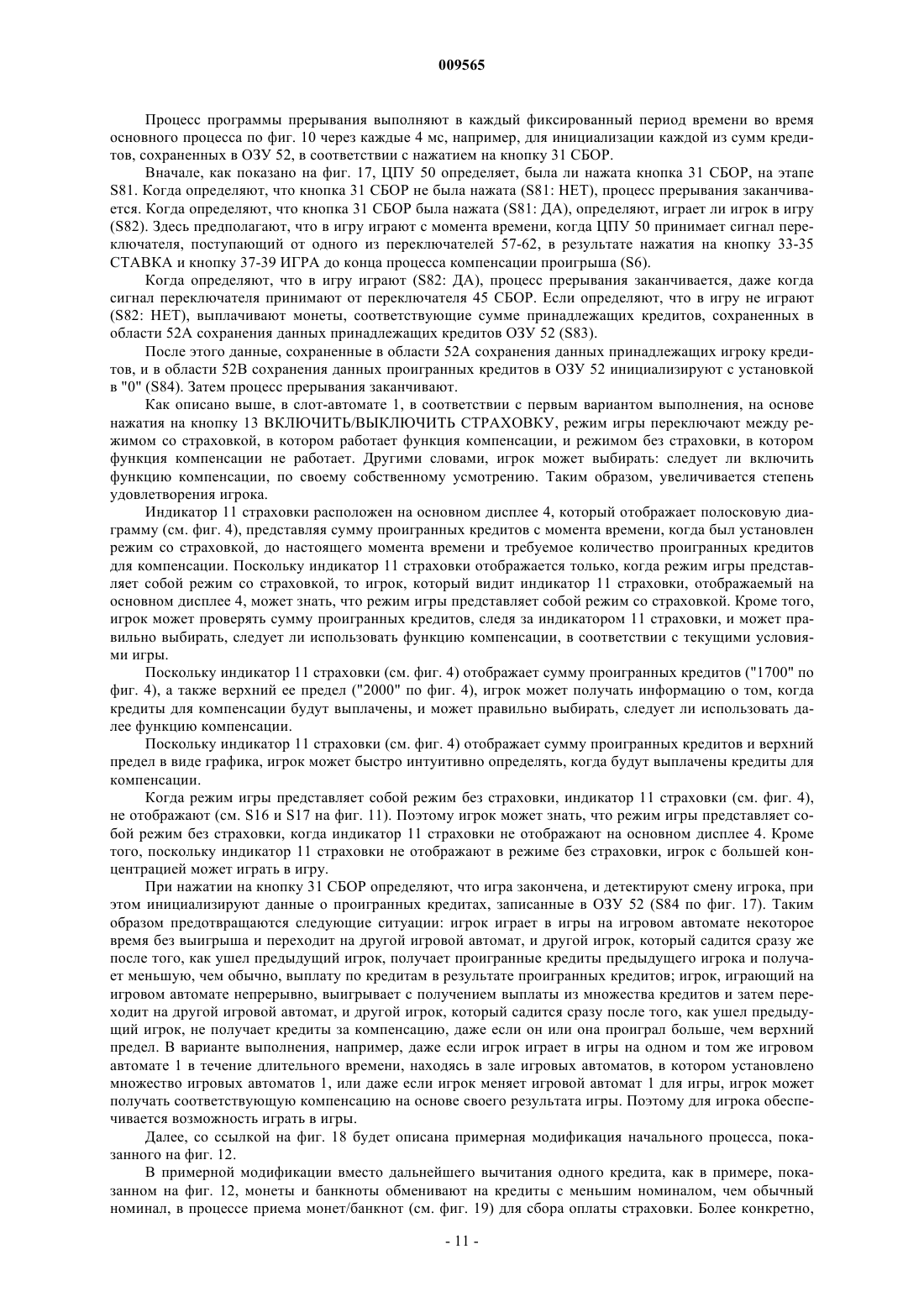 009565

Процесс программы прерывания выполняют в каждый фиксированный период времени во время основного процесса по фиг. 10 через каждые 4 мс, например, для инициализации каждой из сумм кредитов, сохраненных в ОЗУ 52, в соответствии с нажатием на кнопку 31 СБОР.

Вначале, как показано на фиг. 17, ЦПУ 50 определяет, была ли нажата кнопка 31 СБОР, на этапе S81. Когда определяют, что кнопка 31 СБОР не была нажата (S81: НЕТ), процесс прерывания заканчивается. Когда определяют, что кнопка 31 СБОР была нажата (S81: ДА), определяют, играет ли игрок в игру (S82). Здесь предполагают, что в игру играют с момента времени, когда ЦПУ 50 принимает сигнал переключателя, поступающий от одного из переключателей 57-62, в результате нажатия на кнопку 33-35 СТАВКА и кнопку 37-39 ИГРА до конца процесса компенсации проигрыша (S6).

Когда определяют, что в игру играют (S82: ДА), процесс прерывания заканчивается, даже когда сигнал переключателя принимают от переключателя 45 СБОР. Если определяют, что в игру не играют (S82: НЕТ), выплачивают монеты, соответствующие сумме принадлежащих кредитов, сохраненных в области 52А сохранения данных принадлежащих кредитов ОЗУ 52 (S83).

После этого данные, сохраненные в области 52А сохранения данных принадлежащих игроку кредитов, и в области 52В сохранения данных проигранных кредитов в ОЗУ 52 инициализируют с установкой в "0" (S84). Затем процесс прерывания заканчивают.

Как описано выше, в слот-автомате 1, в соответствии с первым вариантом выполнения, на основе нажатия на кнопку 13 ВКЛЮЧИТЬ/ВЫКЛЮЧИТЬ СТРАХОВКУ, режим игры переключают между режимом со страховкой, в котором работает функция компенсации, и режимом без страховки, в котором функция компенсации не работает. Другими словами, игрок может выбирать: следует ли включить функцию компенсации, по своему собственному усмотрению. Таким образом, увеличивается степень удовлетворения игрока.

Индикатор 11 страховки расположен на основном дисплее 4, который отображает полосковую диаграмму (см. фиг. 4), представляя сумму проигранных кредитов с момента времени, когда был установлен режим со страховкой, до настоящего момента времени и требуемое количество проигранных кредитов для компенсации. Поскольку индикатор 11 страховки отображается только, когда режим игры представляет собой режим со страховкой, то игрок, который видит индикатор 11 страховки, отображаемый на основном дисплее 4, может знать, что режим игры представляет собой режим со страховкой. Кроме того, игрок может проверять сумму проигранных кредитов, следя за индикатором 11 страховки, и может правильно выбирать, следует ли использовать функцию компенсации, в соответствии с текущими условиями игры.

Поскольку индикатор 11 страховки (см. фиг. 4) отображает сумму проигранных кредитов ("1700" по фиг. 4), а также верхний ее предел ("2000" по фиг. 4), игрок может получать информацию о том, когда кредиты для компенсации будут выплачены, и может правильно выбирать, следует ли использовать далее функцию компенсации.

Поскольку индикатор 11 страховки (см. фиг. 4) отображает сумму проигранных кредитов и верхний предел в виде графика, игрок может быстро интуитивно определять, когда будут выплачены кредиты для компенсации.

Когда режим игры представляет собой режим без страховки, индикатор 11 страховки (см. фиг. 4), не отображают (см. S16 и S17 на фиг. 11). Поэтому игрок может знать, что режим игры представляет собой режим без страховки, когда индикатор 11 страховки не отображают на основном дисплее 4. Кроме того, поскольку индикатор 11 страховки не отображают в режиме без страховки, игрок с большей концентрацией может играть в игру.

При нажатии на кнопку 31 СБОР определяют, что игра закончена, и детектируют смену игрока, при этом инициализируют данные о проигранных кредитах, записанные в ОЗУ 52 (S84 по фиг. 17). Таким образом предотвращаются следующие ситуации: игрок играет в игры на игровом автомате некоторое время без выигрыша и переходит на другой игровой автомат, и другой игрок, который садится сразу же после того, как ушел предыдущий игрок, получает проигранные кредиты предыдущего игрока и получает меньшую, чем обычно, выплату по кредитам в результате проигранных кредитов; игрок, играющий на игровом автомате непрерывно, выигрывает с получением выплаты из множества кредитов и затем переходит на другой игровой автомат, и другой игрок, который садится сразу после того, как ушел предыдущий игрок, не получает кредиты за компенсацию, даже если он или она проиграл больше, чем верхний предел. В варианте выполнения, например, даже если игрок играет в игры на одном и том же игровом автомате 1 в течение длительного времени, находясь в зале игровых автоматов, в котором установлено множество игровых автоматов 1, или даже если игрок меняет игровой автомат 1 для игры, игрок может получать соответствующую компенсацию на основе своего результата игры. Поэтому для игрока обеспечивается возможность играть в игры.

Далее, со ссылкой на фиг. 18 будет описана примерная модификация начального процесса, показанного на фиг. 12.

В примерной модификации вместо дальнейшего вычитания одного кредита, как в примере, показанном на фиг. 12, монеты и банкноты обменивают на кредиты с меньшим номиналом, чем обычный номинал, в процессе приема монет/банкнот (см. фиг. 19) для сбора оплаты страховки. Более конкретно,

- 11 -